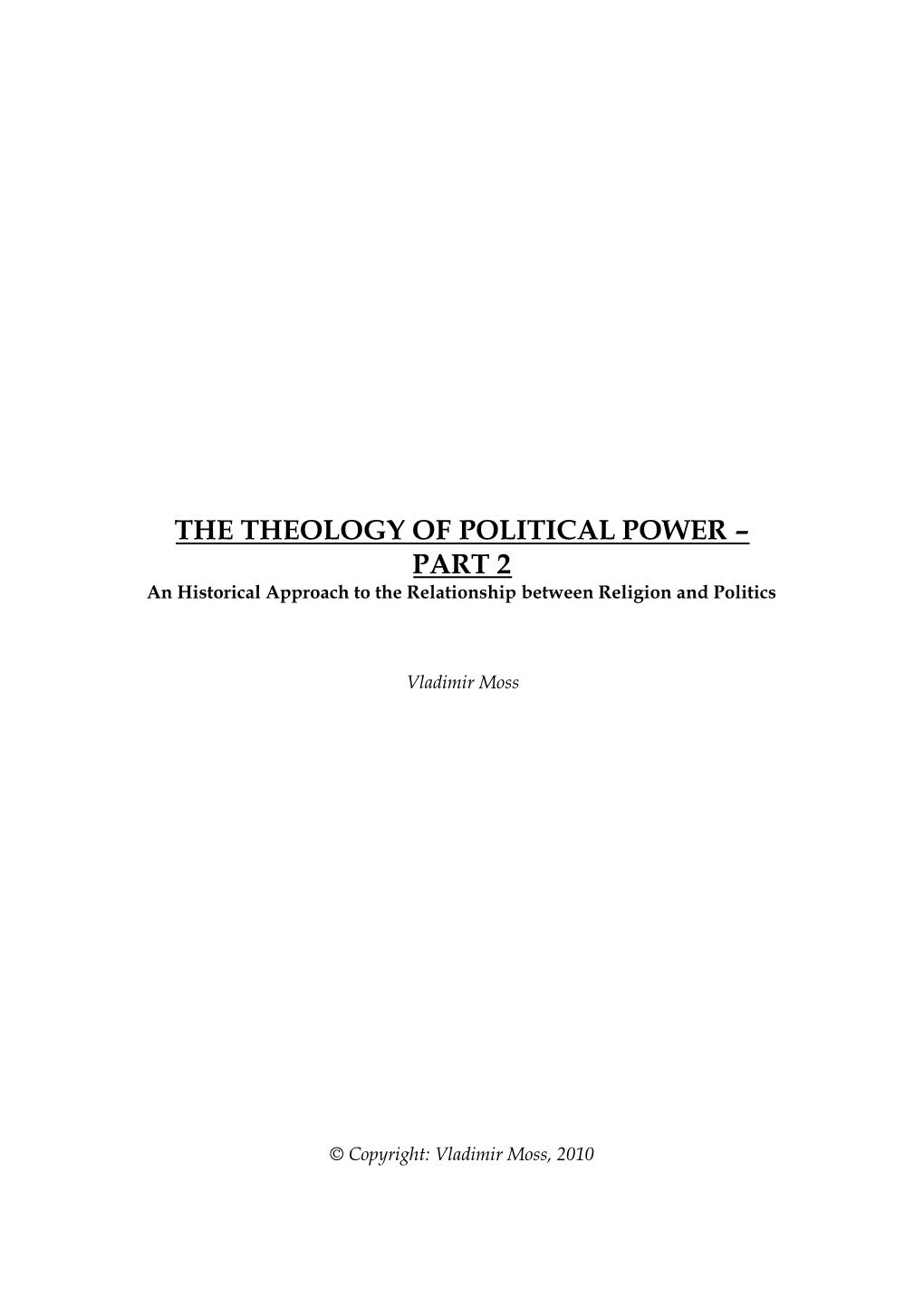 THE THEOLOGY OF POLITICAL POWER –
PART 2
An Historical Approach to the Relationship between Religion and Politics

Vladimir Moss

© Copyright: Vladimir Moss, 2010